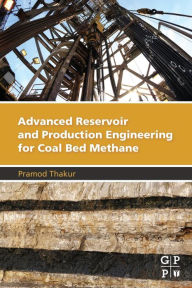 Advanced Reservoir and Production Engineering for Coal Bed Methane

Pramod Thakur

G P
P